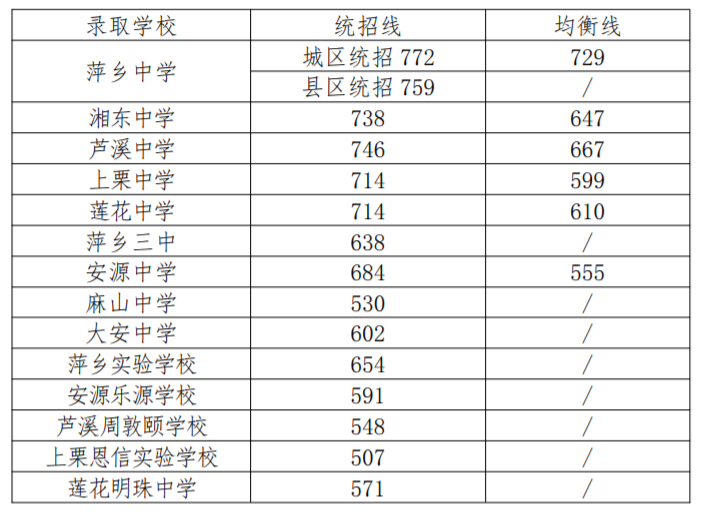 | 录取学校 | 统招线 | 均衡线 |
|---|---|---|
| 萍乡中学 | 城区统招772 | 729 |
|  | 县区统招759 | / |
| 湘东中学 | 738 | 647 |
| 芦溪中学 | 746 | 667 |
| 上栗中学 | 714 | 599 |
| 莲花中学 | 714 | 610 |
| 萍乡三中 | 638 | / |
| 安源中学 | 684 | 555 |
| 麻山中学 | 530 | / |
| 大安中学 | 602 | / |
| 萍乡实验学校 | 654 | / |
| 安源乐源学校 | 591 | / |
| 芦溪周敦颐学校 | 548 | / |
| 上栗恩信实验学校 | 507 | / |
| 莲花明珠中学 | 571 | / |